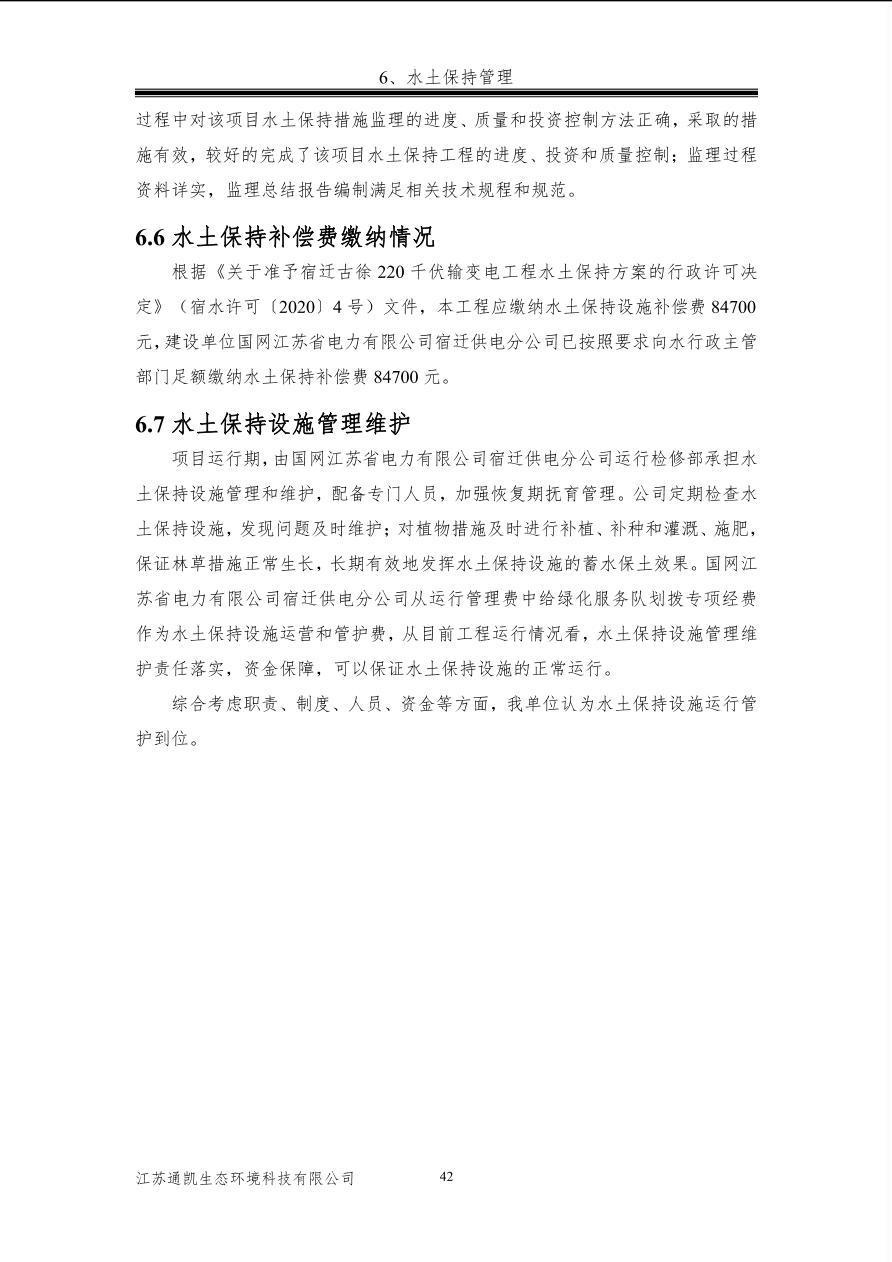 6、水土保持管理

过程中对该项目水土保持措施监理的进度、质量和投资控制方法正确，采取的措施有效，较好的完成了该项目水土保持工程的进度、投资和质量控制；监理过程资料详实，监理总结报告编制满足相关技术规程和规范。

6.6 水土保持补偿费缴纳情况

根据《关于准予宿迁古徐 220 千伏输变电工程水土保持方案的行政许可决定》（宿水许可〔2020〕4 号）文件，本工程应缴纳水土保持设施补偿费 84700 元，建设单位国网江苏省电力有限公司宿迁供电分公司已按照要求向水行政主管部门足额缴纳水土保持补偿费 84700 元。

6.7 水土保持设施管理维护

项目运行期，由国网江苏省电力有限公司宿迁供电分公司运行检修部承担水土保持设施管理和维护，配备专门人员，加强恢复期抚育管理。公司定期检查水土保持设施，发现问题及时维护；对植物措施及时进行补植、补种和灌溉、施肥，保证林草措施正常生长，长期有效地发挥水土保持设施的蓄水保土效果。国网江苏省电力有限公司宿迁供电分公司从运行管理费中给绿化服务队划拨专项经费作为水土保持设施运营和管护费，从目前工程运行情况看，水土保持设施管理维护责任落实，资金保障，可以保证水土保持设施的正常运行。

综合考虑职责、制度、人员、资金等方面，我单位认为水土保持设施运行管护到位。

江苏通凯生态环境科技有限公司 42